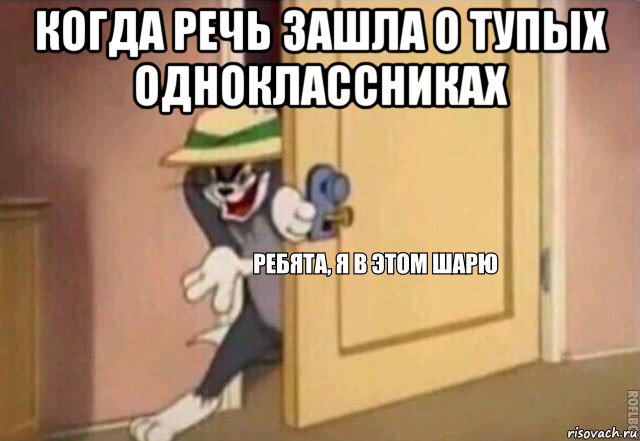 КОГДА РЕЧЬ ЗАШЛА О ТУПЫХ ОДНОКЛАССНИКАХ

РЕБЯТА, Я В ЭТОМ ШАРЮ

ROFLBOT

risovach.ru